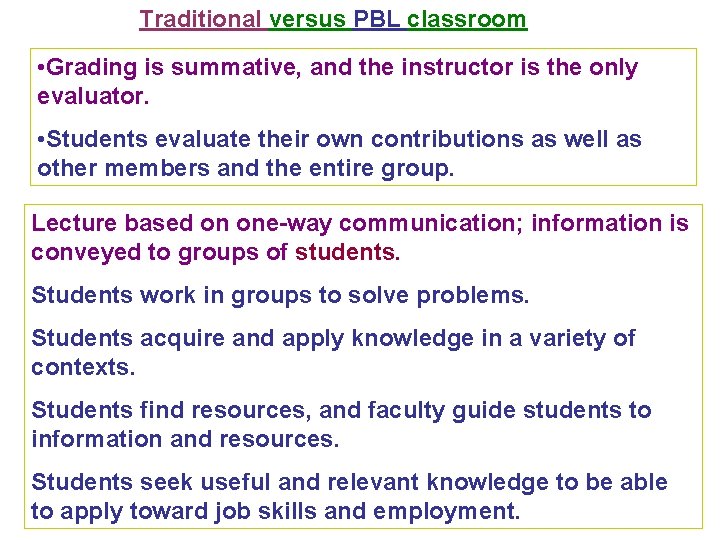 Traditional versus PBL classroom

•Grading is summative, and the instructor is the only evaluator.

•Students evaluate their own contributions as well as other members and the entire group.

Lecture based on one-way communication; information is conveyed to groups of students.

Students work in groups to solve problems.

Students acquire and apply knowledge in a variety of contexts.

Students find resources, and faculty guide students to information and resources.

Students seek useful and relevant knowledge to be able to apply toward job skills and employment.